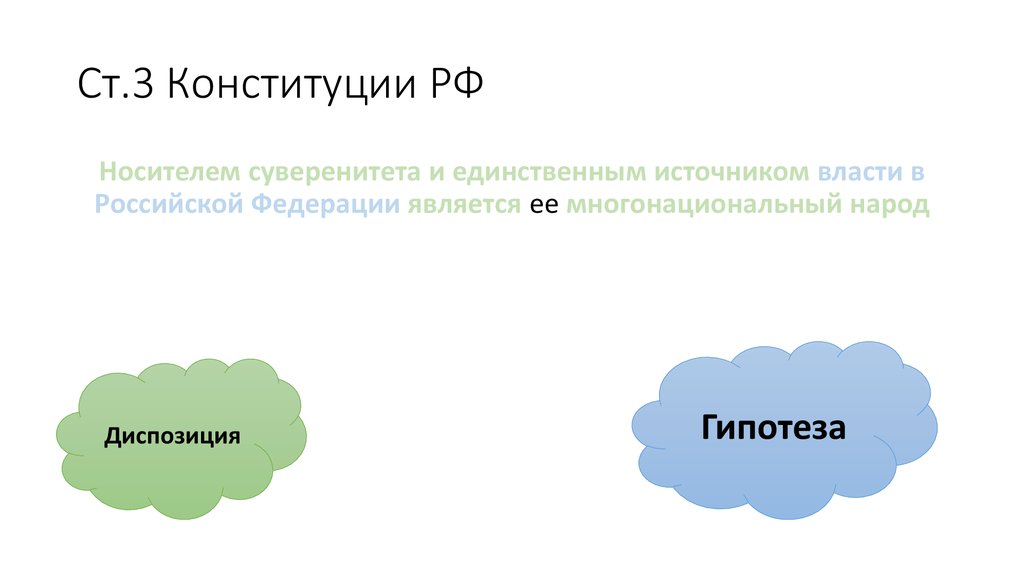 Ст.3 Конституции РФ

Носителем суверенитета и единственным источником власти в Российской Федерации является ее многонациональный народ

Диспозиция

Гипотеза